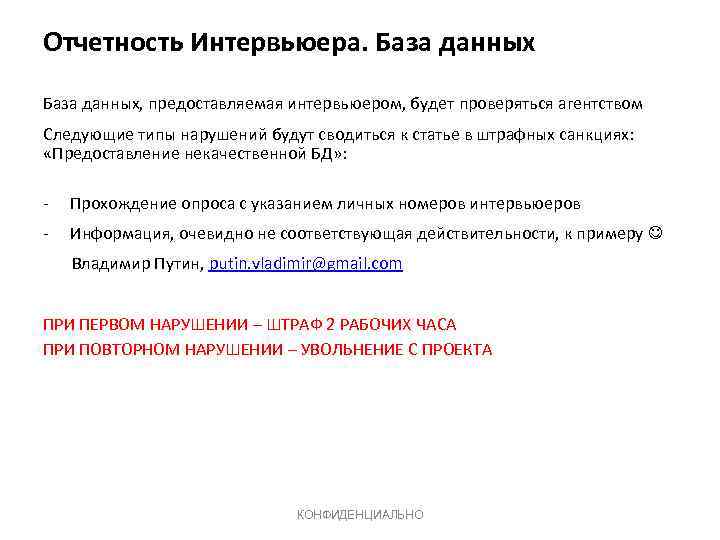 Отчетность Интервьюера. База данных

База данных, предоставляемая интервьюером, будет проверяться агентством

Следующие типы нарушений будут сводиться к статье в штрафных санкциях: «Предоставление некачественной БД»:

- Прохождение опроса с указанием личных номеров интервьюеров
- Информация, очевидно не соответствующая действительности, к примеру ☺
Владимир Путин, putin.vladimir@gmail.com

ПРИ ПЕРВОМ НАРУШЕНИИ – ШТРАФ 2 РАБОЧИХ ЧАСА
ПРИ ПОВТОРНОМ НАРУШЕНИИ – УВОЛЬНЕНИЕ С ПРОЕКТА

КОНФИДЕНЦИАЛЬНО